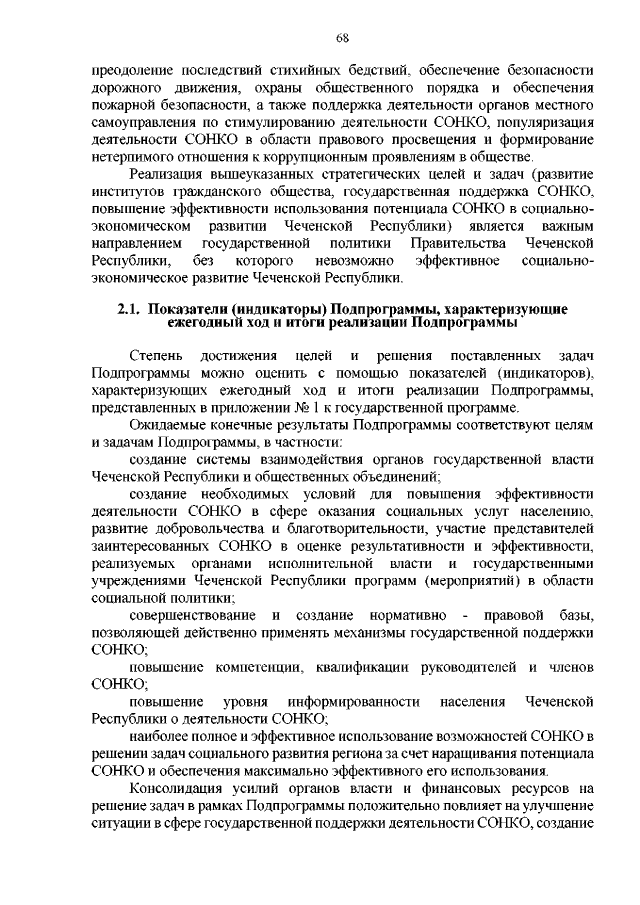 68

преодоление последствий стихийных бедствий, обеспечение безопасности дорожного движения, охраны общественного порядка и обеспечения пожарной безопасности, а также поддержка деятельности органов местного самоуправления по стимулированию деятельности СОНКО, популяризация деятельности СОНКО в области правового просвещения и формирование нетерпимого отношения к коррупционным проявлениям в обществе.

Реализация вышеуказанных стратегических целей и задач (развитие институтов гражданского общества, государственная поддержка СОНКО, повышение эффективности использования потенциала СОНКО в социально-экономическом развитии Чеченской Республики) является важным направлением государственной политики Правительства Чеченской Республики, без которого невозможно эффективное социально-экономическое развитие Чеченской Республики.

2.1. Показатели (индикаторы) Подпрограммы, характеризующие ежегодный ход и итоги реализации Подпрограммы

Степень достижения целей и решения поставленных задач Подпрограммы можно оценить с помощью показателей (индикаторов), характеризующих ежегодный ход и итоги реализации Подпрограммы, представленных в приложении № 1 к государственной программе.

Ожидаемые конечные результаты Подпрограммы соответствуют целям и задачам Подпрограммы, в частности:

создание системы взаимодействия органов государственной власти Чеченской Республики и общественных объединений;

создание необходимых условий для повышения эффективности деятельности СОНКО в сфере оказания социальных услуг населению, развитие добровольчества и благотворительности, участие представителей заинтересованных СОНКО в оценке результативности и эффективности, реализуемых органами исполнительной власти и государственными учреждениями Чеченской Республики программ (мероприятий) в области социальной политики;

совершенствование и создание нормативно - правовой базы, позволяющей действенно применять механизмы государственной поддержки СОНКО;

повышение компетенции, квалификации руководителей и членов СОНКО;

повышение уровня информированности населения Чеченской Республики о деятельности СОНКО;

наиболее полное и эффективное использование возможностей СОНКО в решении задач социального развития региона за счет наращивания потенциала СОНКО и обеспечения максимально эффективного его использования.

Консолидация усилий органов власти и финансовых ресурсов на решение задач в рамках Подпрограммы положительно повлияет на улучшение ситуации в сфере государственной поддержки деятельности СОНКО, создание